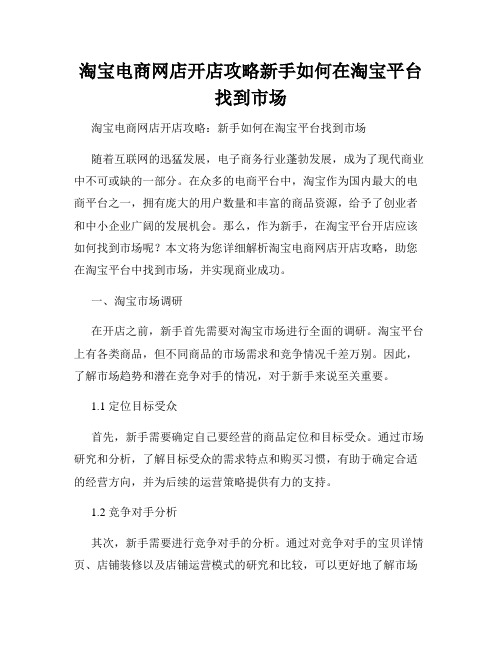 淘宝电商网店开店攻略新手如何在淘宝平台找到市场

淘宝电商网店开店攻略：新手如何在淘宝平台找到市场

随着互联网的迅猛发展，电子商务行业蓬勃发展，成为了现代商业中不可或缺的一部分。在众多的电商平台中，淘宝作为国内最大的电商平台之一，拥有庞大的用户数量和丰富的商品资源，给予了创业者和中小企业广阔的发展机会。那么，作为新手，在淘宝平台开店应该如何找到市场呢？本文将为您详细解析淘宝电商网店开店攻略，助您在淘宝平台中找到市场，并实现商业成功。

一、淘宝市场调研

在开店之前，新手首先需要对淘宝市场进行全面的调研。淘宝平台上有各类商品，但不同商品的市场需求和竞争情况千差万别。因此，了解市场趋势和潜在竞争对手的情况，对于新手来说至关重要。

1.1 定位目标受众

首先，新手需要确定自己要经营的商品定位和目标受众。通过市场研究和分析，了解目标受众的需求特点和购买习惯，有助于确定合适的经营方向，并为后续的运营策略提供有力的支持。

1.2 竞争对手分析

其次，新手需要进行竞争对手的分析。通过对竞争对手的宝贝详情页、店铺装修以及店铺运营模式的研究和比较，可以更好地了解市场